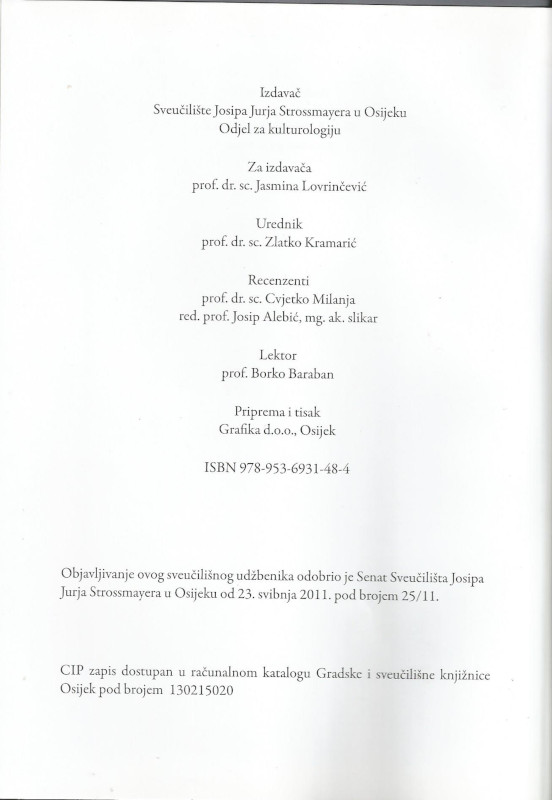 Izdavač
Sveučilište Josipa Jurja Strossmayera u Osijeku
Odjel za kulturologiju

Za izdavača
prof. dr. sc. Jasmina Lovrinčević

Urednik
prof. dr. sc. Zlatko Kramarić

Recenzenti
prof. dr. sc. Cvjetko Milanja
red. prof. Josip Alebić, mg. ak. slikar

Lektor
prof. Borko Baraban

Priprema i tisak
Grafika d.o.o., Osijek

ISBN 978-953-6931-48-4

Objavljivanje ovog sveučilišnog udžbenika odobrio je Senat Sveučilišta Josipa Jurja Strossmayera u Osijeku od 23. svibnja 2011. pod brojem 25/11.

CIP zapis dostupan u računalnom katalogu Gradske i sveučilišne knjižnice Osijek pod brojem 130215020